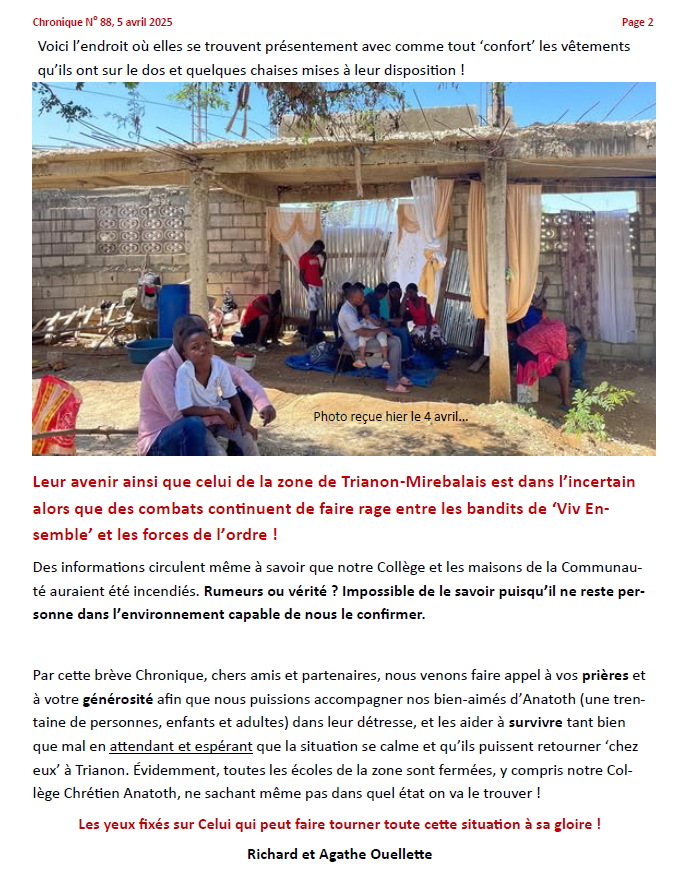 Chronique N° 88, 5 avril 2025

Page 2

Voici l'endroit où elles se trouvent présentement avec comme tout 'confort' les vêtements qu'ils ont sur le dos et quelques chaises mises à leur disposition !

Photo reçue hier le 4 avril...

Leur avenir ainsi que celui de la zone de Trianon-Mirebalais est dans l'incertain alors que des combats continuent de faire rage entre les bandits de 'Viv Ensemble' et les forces de l'ordre !

Des informations circulent même à savoir que notre Collège et les maisons de la Communauté auraient été incendiés. Rumeurs ou vérité ? Impossible de le savoir puisqu'il ne reste personne dans l'environnement capable de nous le confirmer.

Par cette brève Chronique, chers amis et partenaires, nous venons faire appel à vos prières et à votre générosité afin que nous puissions accompagner nos bien-aimés d'Anatoth (une trentaine de personnes, enfants et adultes) dans leur détresse, et les aider à survivre tant bien que mal en attendant et espérant que la situation se calme et qu'ils puissent retourner 'chez eux' à Trianon. Évidemment, toutes les écoles de la zone sont fermées, y compris notre Collège Chrétien Anatoth, ne sachant même pas dans quel état on va le trouver !

Les yeux fixés sur Celui qui peut faire tourner toute cette situation à sa gloire !

Richard et Agathe Ouellette